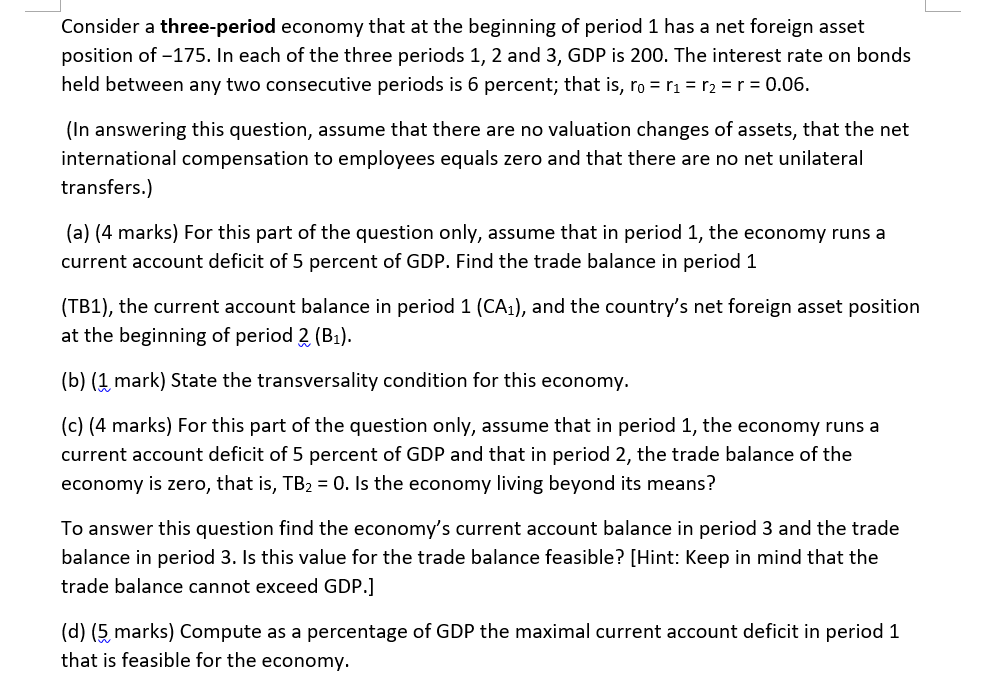 Consider a **three-period** economy that at the beginning of period 1 has a net foreign asset position of −175. In each of the three periods 1, 2 and 3, GDP is 200. The interest rate on bonds held between any two consecutive periods is 6 percent; that is, $r_0 = r_1 = r_2 = r = 0.06$.

(In answering this question, assume that there are no valuation changes of assets, that the net international compensation to employees equals zero and that there are no net unilateral transfers.)

(a) (4 marks) For this part of the question only, assume that in period 1, the economy runs a current account deficit of 5 percent of GDP. Find the trade balance in period 1

(TB1), the current account balance in period 1 ($CA_1$), and the country's net foreign asset position at the beginning of period 2 ($B_1$).

(b) (1 mark) State the transversality condition for this economy.

(c) (4 marks) For this part of the question only, assume that in period 1, the economy runs a current account deficit of 5 percent of GDP and that in period 2, the trade balance of the economy is zero, that is, $TB_2 = 0$. Is the economy living beyond its means?

To answer this question find the economy's current account balance in period 3 and the trade balance in period 3. Is this value for the trade balance feasible? [Hint: Keep in mind that the trade balance cannot exceed GDP.]

(d) (5 marks) Compute as a percentage of GDP the maximal current account deficit in period 1 that is feasible for the economy.